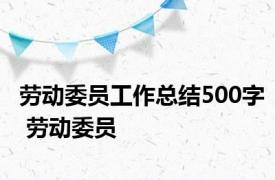 劳动委员工作总结500字 劳动委员